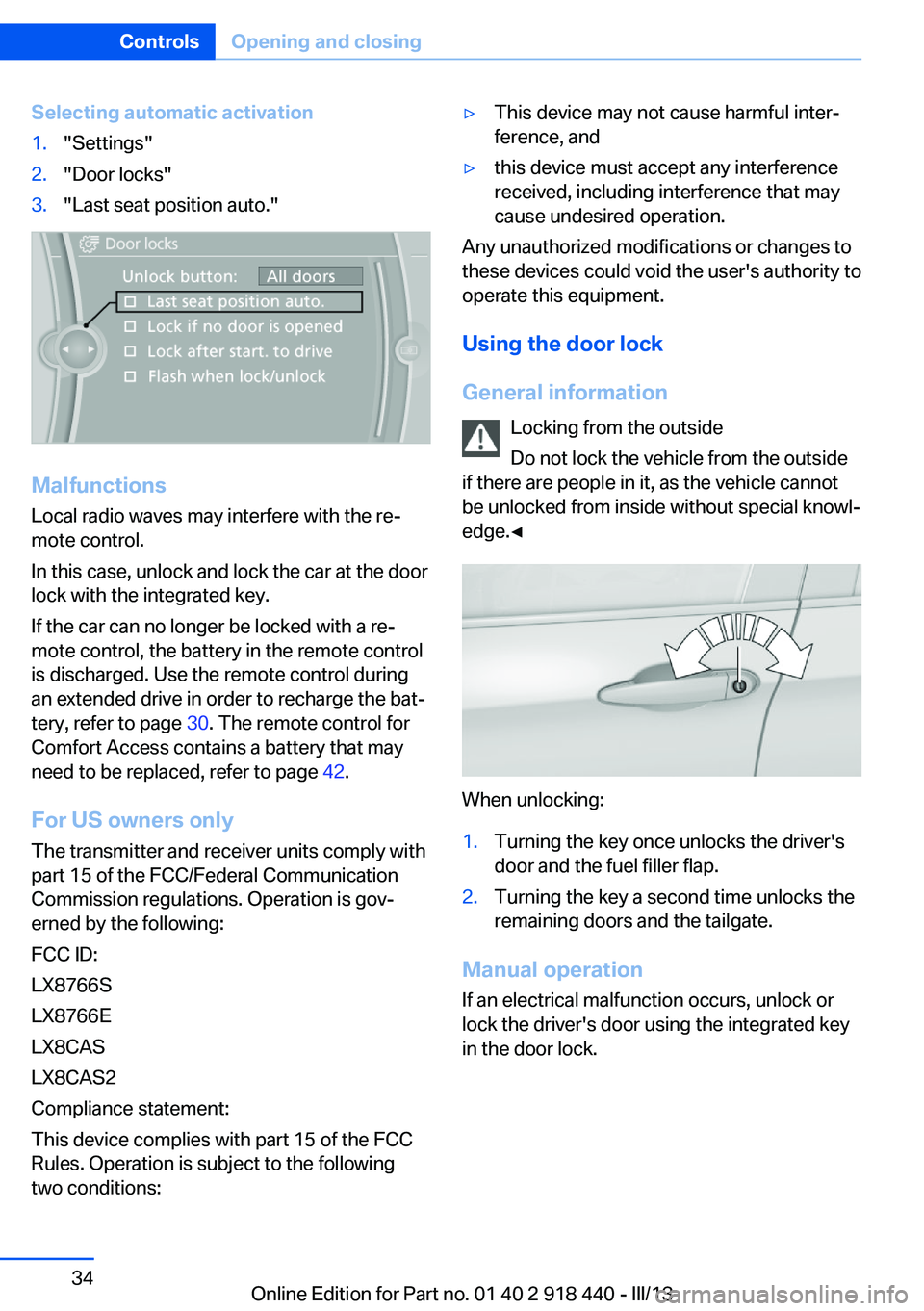 Controls Opening and closing

Selecting automatic activation

1. "Settings"
2. "Door locks"
3. "Last seat position auto."

Door locks
Unlock button: All doors
Last seat position auto.
Lock if no door is opened
Lock after start. to drive
Flash when lock/unlock

Malfunctions

Local radio waves may interfere with the remote control.

In this case, unlock and lock the car at the door lock with the integrated key.

If the car can no longer be locked with a remote control, the battery in the remote control is discharged. Use the remote control during an extended drive in order to recharge the battery, refer to page 30. The remote control for Comfort Access contains a battery that may need to be replaced, refer to page 42.

For US owners only

The transmitter and receiver units comply with part 15 of the FCC/Federal Communication Commission regulations. Operation is governed by the following:

FCC ID:

LX8766S

LX8766E

LX8CAS

LX8CAS2

Compliance statement:

This device complies with part 15 of the FCC Rules. Operation is subject to the following two conditions:

▷ This device may not cause harmful interference, and

▷ this device must accept any interference received, including interference that may cause undesired operation.

Any unauthorized modifications or changes to these devices could void the user's authority to operate this equipment.

Using the door lock

General information

Locking from the outside

Do not lock the vehicle from the outside if there are people in it, as the vehicle cannot be unlocked from inside without special knowledge.◄

When unlocking:

1. Turning the key once unlocks the driver's door and the fuel filler flap.
2. Turning the key a second time unlocks the remaining doors and the tailgate.

Manual operation

If an electrical malfunction occurs, unlock or lock the driver's door using the integrated key in the door lock.

34

Online Edition for Part no. 01 40 2 918 440 - III/13

carmanualsonline.info